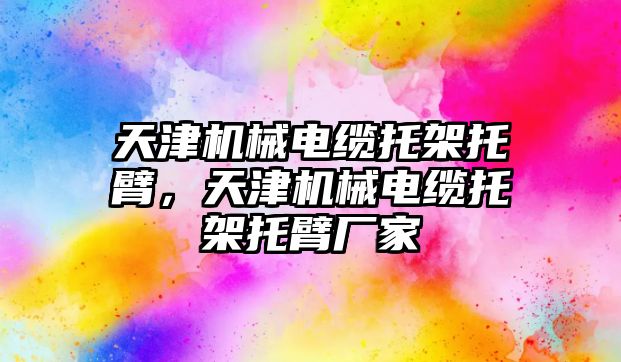 天津机械电缆托架托臂，天津机械电缆托架托臂厂家